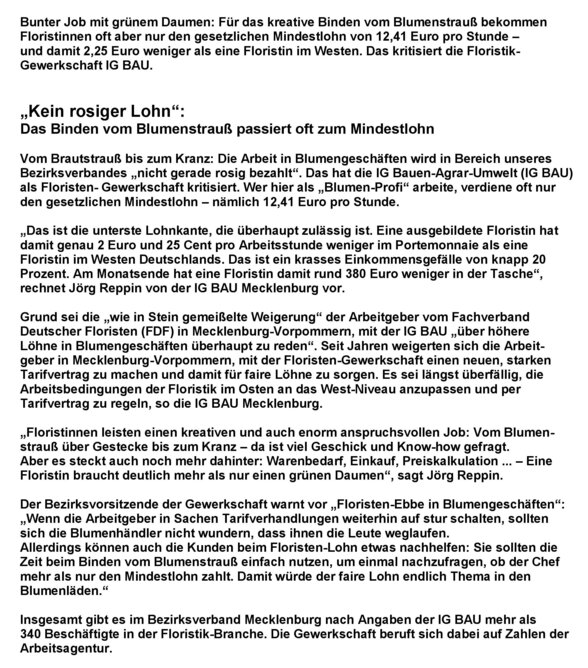 Bunter Job mit grünem Daumen: Für das kreative Binden vom Blumenstrauß bekommen Floristinnen oft aber nur den gesetzlichen Mindestlohn von 12,41 Euro pro Stunde – und damit 2,25 Euro weniger als eine Floristin im Westen. Das kritisiert die Floristik-Gewerkschaft IG BAU.

„Kein rosiger Lohn“:
Das Binden vom Blumenstrauß passiert oft zum Mindestlohn

Vom Brautstrauß bis zum Kranz: Die Arbeit in Blumengeschäften wird in Bereich unseres Bezirksverbandes „nicht gerade rosig bezahlt“. Das hat die IG Bauen-Agrar-Umwelt (IG BAU) als Floristen- Gewerkschaft kritisiert. Wer hier als „Blumen-Profi“ arbeite, verdiene oft nur den gesetzlichen Mindestlohn – nämlich 12,41 Euro pro Stunde.

„Das ist die unterste Lohnkante, die überhaupt zulässig ist. Eine ausgebildete Floristin hat damit genau 2 Euro und 25 Cent pro Arbeitsstunde weniger im Portemonnaie als eine Floristin im Westen Deutschlands. Das ist ein krasses Einkommensgefälle von knapp 20 Prozent. Am Monatsende hat eine Floristin damit rund 380 Euro weniger in der Tasche“, rechnet Jörg Reppin von der IG BAU Mecklenburg vor.

Grund sei die „wie in Stein gemeißelte Weigerung“ der Arbeitgeber vom Fachverband Deutscher Floristen (FDF) in Mecklenburg-Vorpommern, mit der IG BAU „über höhere Löhne in Blumengeschäften überhaupt zu reden“. Seit Jahren weigerten sich die Arbeitgeber in Mecklenburg-Vorpommern, mit der Floristen-Gewerkschaft einen neuen, starken Tarifvertrag zu machen und damit für faire Löhne zu sorgen. Es sei längst überfällig, die Arbeitsbedingungen der Floristik im Osten an das West-Niveau anzupassen und per Tarifvertrag zu regeln, so die IG BAU Mecklenburg.

„Floristinnen leisten einen kreativen und auch enorm anspruchsvollen Job: Vom Blumenstrauß über Gestecke bis zum Kranz – da ist viel Geschick und Know-how gefragt.
Aber es steckt auch noch mehr dahinter: Warenbedarf, Einkauf, Preiskalkulation ... – Eine Floristin braucht deutlich mehr als nur einen grünen Daumen“, sagt Jörg Reppin.

Der Bezirksvorsitzende der Gewerkschaft warnt vor „Floristen-Ebbe in Blumengeschäften“: „Wenn die Arbeitgeber in Sachen Tarifverhandlungen weiterhin auf stur schalten, sollten sich die Blumenhändler nicht wundern, dass ihnen die Leute weglaufen.
Allerdings können auch die Kunden beim Floristen-Lohn etwas nachhelfen: Sie sollten die Zeit beim Binden vom Blumenstrauß einfach nutzen, um einmal nachzufragen, ob der Chef mehr als nur den Mindestlohn zahlt. Damit würde der faire Lohn endlich Thema in den Blumenläden.“

Insgesamt gibt es im Bezirksverband Mecklenburg nach Angaben der IG BAU mehr als 340 Beschäftigte in der Floristik-Branche. Die Gewerkschaft beruft sich dabei auf Zahlen der Arbeitsagentur.